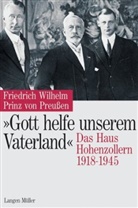 Friedrich Wilhelm
Prinz von Preußen

»Gott helfe unserem Vaterland«

Das Haus Hohenzollern 1918-1945

Langen Müller